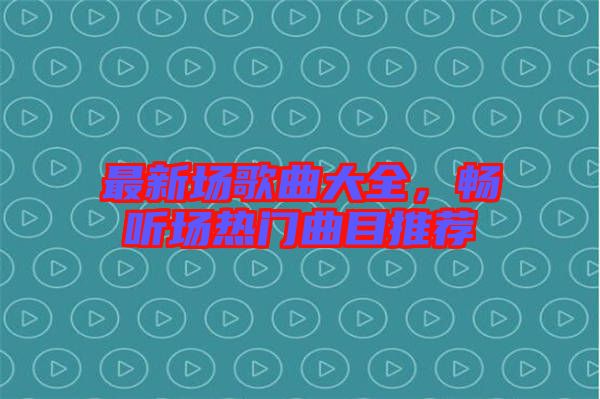 最新场歌曲大全，畅听场热门曲目推荐